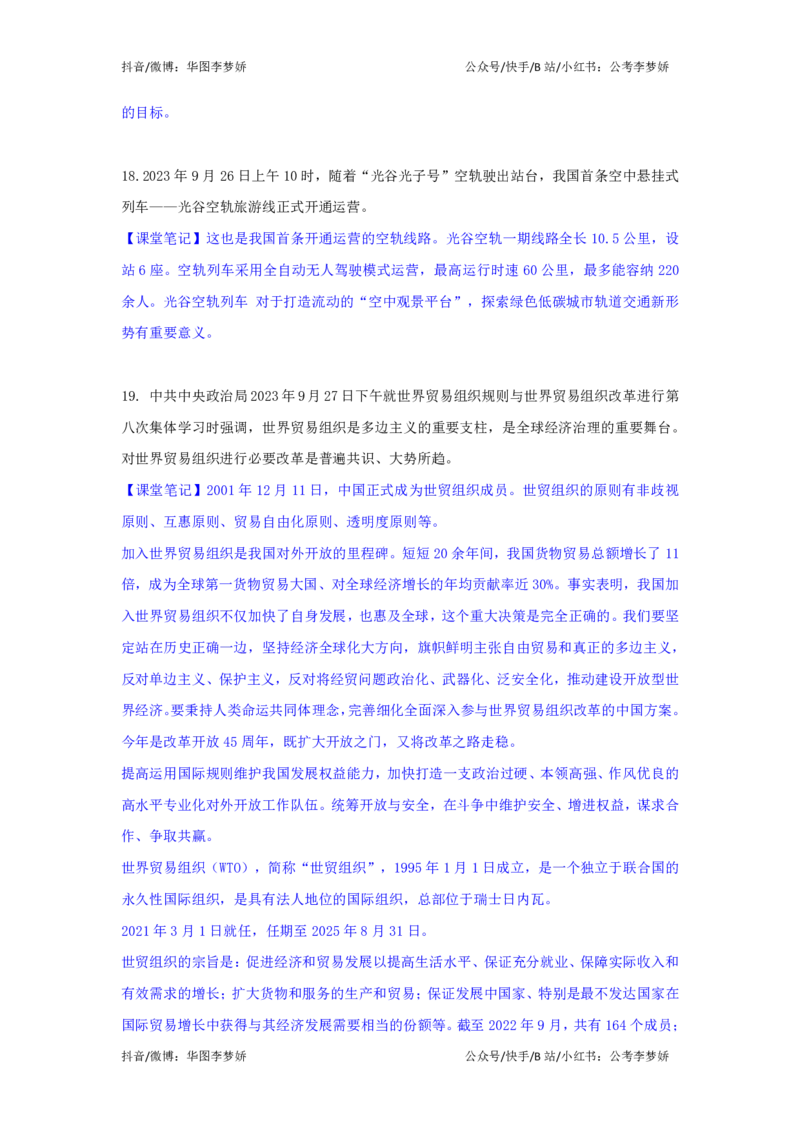 抖音/微博：华图李梦娇　　公众号/快手/B 站/小红书：公考李梦娇

的目标。

18. 2023 年 9 月 26 日上午 10 时，随着“光谷光子号”空轨驶出站台，我国首条空中悬挂式列车——光谷空轨旅游线正式开通运营。
【课堂笔记】这也是我国首条开通运营的空轨线路。光谷空轨一期线路全长 10.5 公里，设站 6 座。空轨列车采用全自动无人驾驶模式运营，最高运行时速 60 公里，最多能容纳 220 余人。光谷空轨列车 对于打造流动的“空中观景平台”，探索绿色低碳城市轨道交通新形势有重要意义。

19. 中共中央政治局 2023 年 9 月 27 日下午就世界贸易组织规则与世界贸易组织改革进行第八次集体学习时强调，世界贸易组织是多边主义的重要支柱，是全球经济治理的重要舞台。对世界贸易组织进行必要改革是普遍共识、大势所趋。
【课堂笔记】2001 年 12 月 11 日，中国正式成为世贸组织成员。世贸组织的原则有非歧视原则、互惠原则、贸易自由化原则、透明度原则等。
加入世界贸易组织是我国对外开放的里程碑。短短 20 余年间，我国货物贸易总额增长了 11 倍，成为全球第一货物贸易大国、对全球经济增长的年均贡献率近 30%。事实表明，我国加入世界贸易组织不仅加快了自身发展，也惠及全球，这个重大决策是完全正确的。我们要坚定站在历史正确一边，坚持经济全球化大方向，旗帜鲜明主张自由贸易和真正的多边主义，反对单边主义、保护主义，反对将经贸问题政治化、武器化、泛安全化，推动建设开放型世界经济。要秉持人类命运共同体理念，完善细化全面深入参与世界贸易组织改革的中国方案。今年是改革开放 45 周年，既扩大开放之门，又将改革之路走稳。
提高运用国际规则维护我国发展权益能力，加快打造一支政治过硬、本领高强、作风优良的高水平专业化对外开放工作队伍。统筹开放与安全，在斗争中维护安全、增进权益，谋求合作、争取共赢。
世界贸易组织（WTO），简称“世贸组织”，1995 年 1 月 1 日成立，是一个独立于联合国的永久性国际组织，是具有法人地位的国际组织，总部位于瑞士日内瓦。
2021 年 3 月 1 日就任，任期至 2025 年 8 月 31 日。
世贸组织的宗旨是：促进经济和贸易发展以提高生活水平、保证充分就业、保障实际收入和有效需求的增长；扩大货物和服务的生产和贸易；保证发展中国家、特别是最不发达国家在国际贸易增长中获得与其经济发展需要相当的份额等。截至 2022 年 9 月，共有 164 个成员；

抖音/微博：华图李梦娇　　公众号/快手/B 站/小红书：公考李梦娇